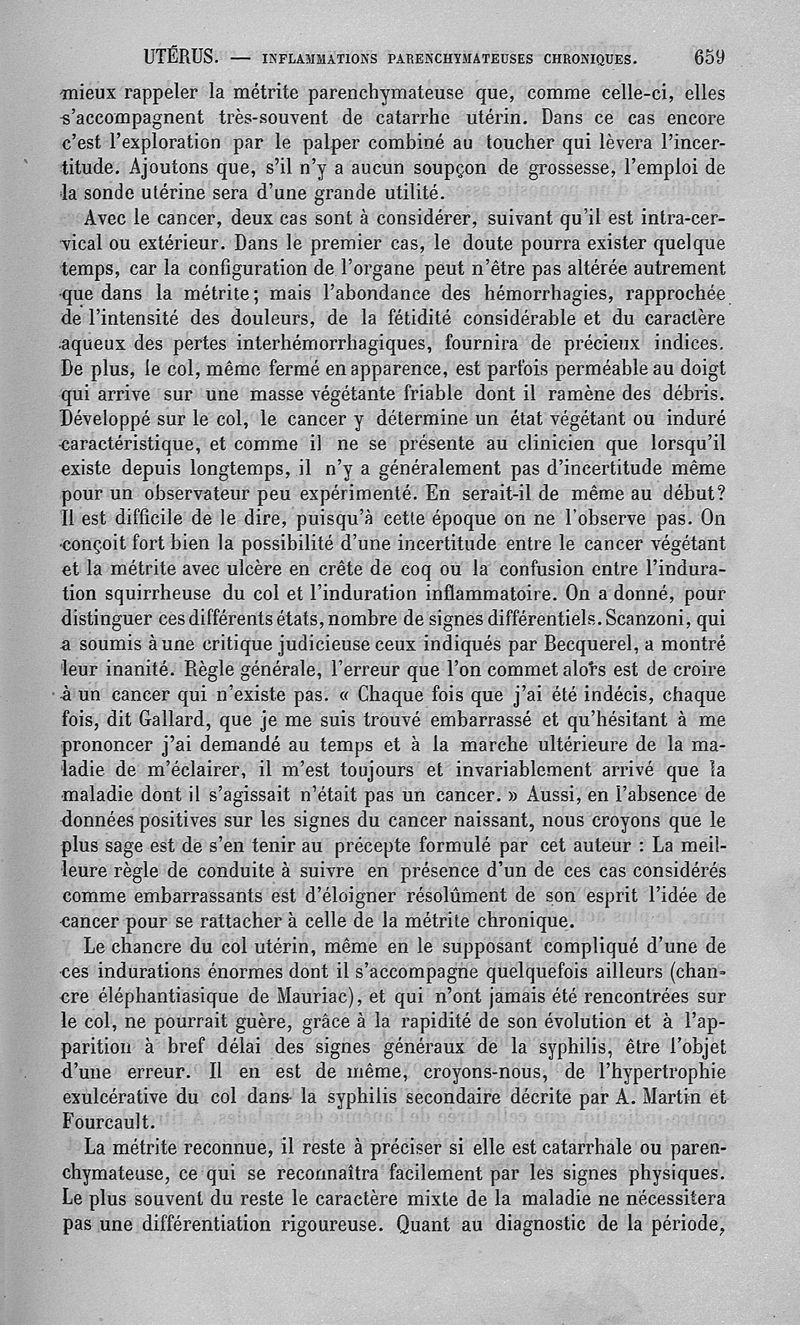 UTÉRUS. — INFLAMMATIONS PARENCHYMATEUSES CHRONIQUES. 659

mieux rappeler la métrite parenchymateuse que, comme celle-ci, elles s'accompagnent très-souvent de catarrhe utérin. Dans ce cas encore c'est l'exploration par le palper combiné au toucher qui lèvera l'incertitude. Ajoutons que, s'il n'y a aucun soupçon de grossesse, l'emploi de la sonde utérine sera d'une grande utilité.

Avec le cancer, deux cas sont à considérer, suivant qu'il est intra-cervical ou extérieur. Dans le premier cas, le doute pourra exister quelque temps, car la configuration de l'organe peut n'être pas altérée autrement que dans la métrite; mais l'abondance des hémorrhagies, rapprochée de l'intensité des douleurs, de la fétidité considérable et du caractère aqueux des pertes interhémorrhagiques, fournira de précieux indices. De plus, le col, même fermé en apparence, est parfois perméable au doigt qui arrive sur une masse végétante friable dont il ramène des débris. Développé sur le col, le cancer y détermine un état végétant ou induré caractéristique, et comme il ne se présente au clinicien que lorsqu'il existe depuis longtemps, il n'y a généralement pas d'incertitude même pour un observateur peu expérimenté. En serait-il de même au début? Il est difficile de le dire, puisqu'à cette époque on ne l'observe pas. On conçoit fort bien la possibilité d'une incertitude entre le cancer végétant et la métrite avec ulcère en crête de coq ou la confusion entre l'induration squirrheuse du col et l'induration inflammatoire. On a donné, pour distinguer ces différents états, nombre de signes différentiels. Scanzoni, qui a soumis à une critique judicieuse ceux indiqués par Becquerel, a montré leur inanité. Règle générale, l'erreur que l'on commet alors est de croire à un cancer qui n'existe pas. « Chaque fois que j'ai été indécis, chaque fois, dit Gallard, que je me suis trouvé embarrassé et qu'hésitant à me prononcer j'ai demandé au temps et à la marche ultérieure de la maladie de m'éclairer, il m'est toujours et invariablement arrivé que la maladie dont il s'agissait n'était pas un cancer. » Aussi, en l'absence de données positives sur les signes du cancer naissant, nous croyons que le plus sage est de s'en tenir au précepte formulé par cet auteur : La meilleure règle de conduite à suivre en présence d'un de ces cas considérés comme embarrassants est d'éloigner résolûment de son esprit l'idée de cancer pour se rattacher à celle de la métrite chronique.

Le chancre du col utérin, même en le supposant compliqué d'une de ces indurations énormes dont il s'accompagne quelquefois ailleurs (chancre éléphantiasique de Mauriac), et qui n'ont jamais été rencontrées sur le col, ne pourrait guère, grâce à la rapidité de son évolution et à l'apparition à bref délai des signes généraux de la syphilis, être l'objet d'une erreur. Il en est de même, croyons-nous, de l'hypertrophie exulcérative du col dans la syphilis secondaire décrite par A. Martin et Fourcault.

La métrite reconnue, il reste à préciser si elle est catarrhale ou parenchymateuse, ce qui se reconnaîtra facilement par les signes physiques. Le plus souvent du reste le caractère mixte de la maladie ne nécessitera pas une différentiation rigoureuse. Quant au diagnostic de la période,